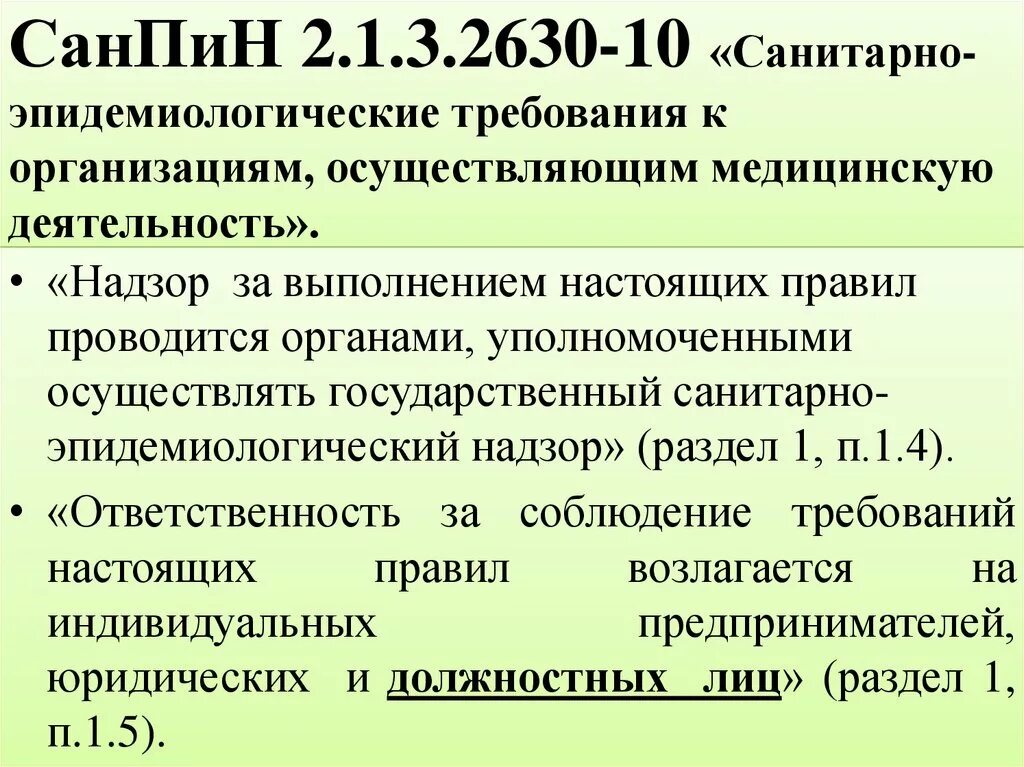 СанПиН 2.1.3.2630-10 «Санитарно-эпидемиологические требования к организациям, осуществляющим медицинскую деятельность».

• «Надзор за выполнением настоящих правил проводится органами, уполномоченными осуществлять государственный санитарно-эпидемиологический надзор» (раздел 1, п.1.4).

• «Ответственность за соблюдение требований настоящих правил возлагается на индивидуальных предпринимателей, юридических и должностных лиц» (раздел 1, п.1.5).